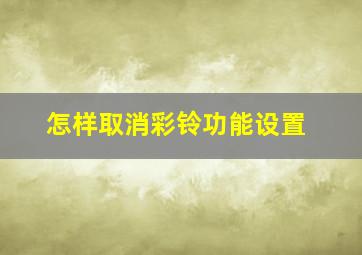 怎样取消彩铃功能设置